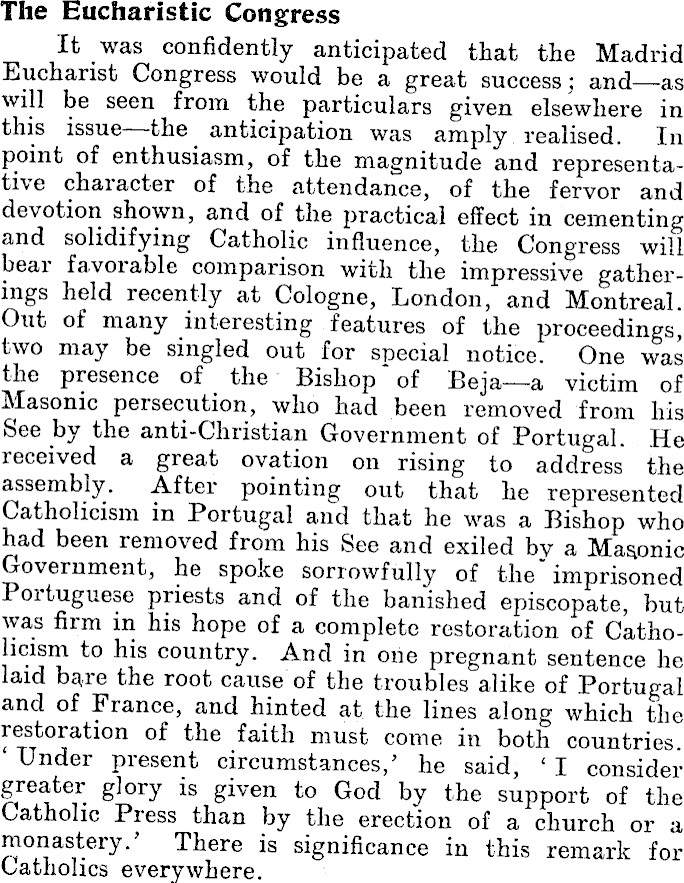 The Eucharistic Congress

It was confidently anticipated that the Madrid Eucharist Congress would be a great success; and—as will be seen from the particulars given elsewhere in this issue—the anticipation was amply realised. In point of enthusiasm, of the magnitude and representative character of the attendance, of the fervor and devotion shown, and of the practical effect in cementing and solidifying Catholic influence, the Congress will bear favorable comparison with the impressive gatherings held recently at Cologne, London, and Montreal. Out of many interesting features of the proceedings, two may be singled out for special notice. One was the presence of the Bishop of Beja—a victim of Masonic persecution, who had been removed from his See by the anti-Christian Government of Portugal. He received a great ovation on rising to address the assembly. After pointing out that he represented Catholicism in Portugal and that he was a Bishop who had been removed from his See and exiled by a Masonic Government, he spoke sorrowfully of the imprisoned Portuguese priests and of the banished episcopate, but was firm in his hope of a complete restoration of Catholicism to his country. And in one pregnant sentence he laid bare the root cause of the troubles alike of Portugal and of France, and hinted at the lines along which the restoration of the faith must come in both countries. 'Under present circumstances,' he said, 'I consider greater glory is given to God by the support of the Catholic Press than by the erection of a church or a monastery.' There is significance in this remark for Catholics everywhere.